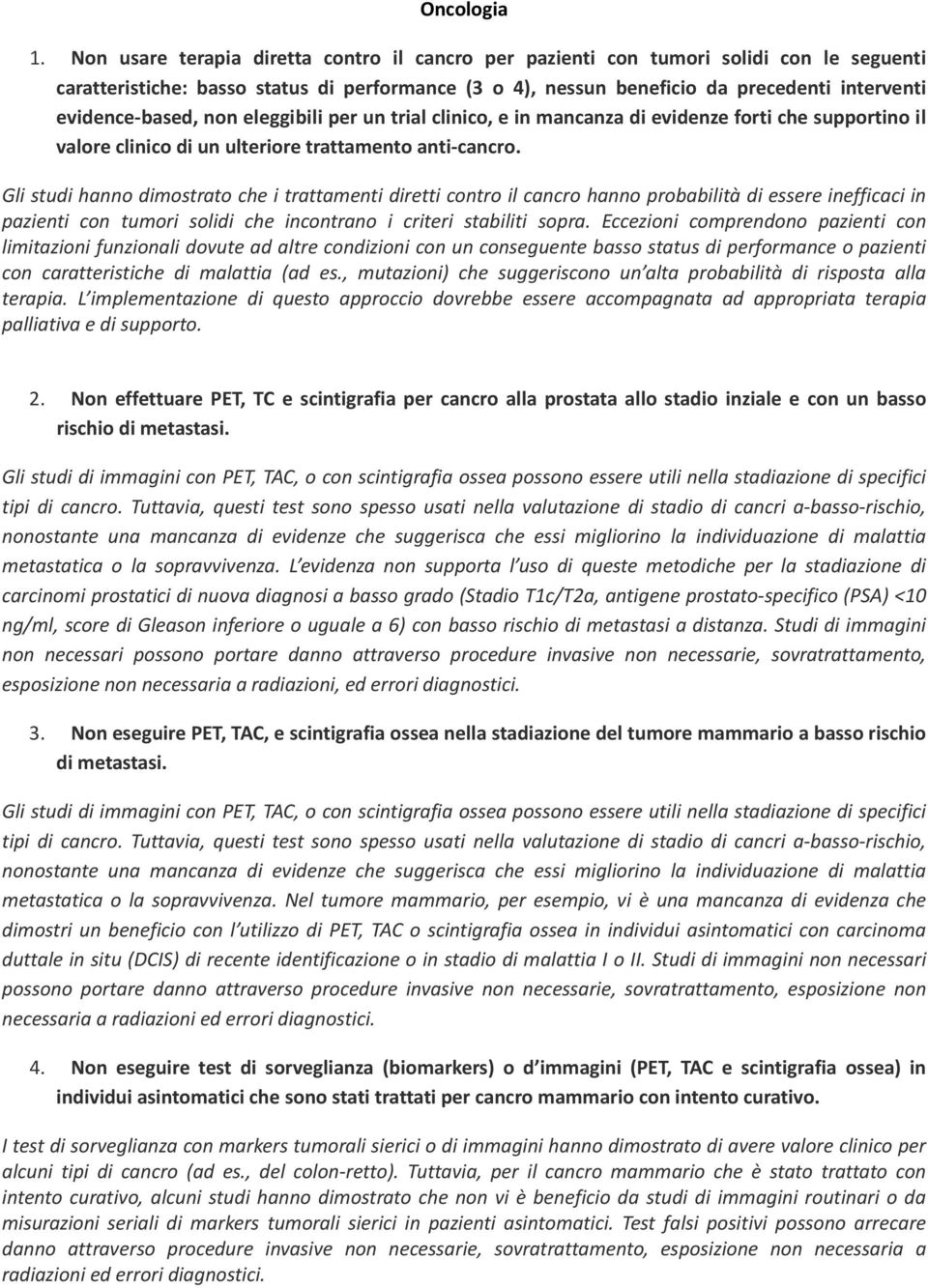 Oncologia

1. Non usare terapia diretta contro il cancro per pazienti con tumori solidi con le seguenti caratteristiche: basso status di performance (3 o 4), nessun beneficio da precedenti interventi evidence-based, non eleggibili per un trial clinico, e in mancanza di evidenze forti che supportino il valore clinico di un ulteriore trattamento anti-cancro.

Gli studi hanno dimostrato che i trattamenti diretti contro il cancro hanno probabilità di essere inefficaci in pazienti con tumori solidi che incontrano i criteri stabiliti sopra. Eccezioni comprendono pazienti con limitazioni funzionali dovute ad altre condizioni con un conseguente basso status di performance o pazienti con caratteristiche di malattia (ad es., mutazioni) che suggeriscono un'alta probabilità di risposta alla terapia. L'implementazione di questo approccio dovrebbe essere accompagnata ad appropriata terapia palliativa e di supporto.

2. Non effettuare PET, TC e scintigrafia per cancro alla prostata allo stadio inziale e con un basso rischio di metastasi.

Gli studi di immagini con PET, TAC, o con scintigrafia ossea possono essere utili nella stadiazione di specifici tipi di cancro. Tuttavia, questi test sono spesso usati nella valutazione di stadio di cancri a-basso-rischio, nonostante una mancanza di evidenze che suggerisca che essi migliorino la individuazione di malattia metastatica o la sopravvivenza. L'evidenza non supporta l'uso di queste metodiche per la stadiazione di carcinomi prostatici di nuova diagnosi a basso grado (Stadio T1c/T2a, antigene prostato-specifico (PSA) <10 ng/ml, score di Gleason inferiore o uguale a 6) con basso rischio di metastasi a distanza. Studi di immagini non necessari possono portare danno attraverso procedure invasive non necessarie, sovratrattamento, esposizione non necessaria a radiazioni, ed errori diagnostici.

3. Non eseguire PET, TAC, e scintigrafia ossea nella stadiazione del tumore mammario a basso rischio di metastasi.

Gli studi di immagini con PET, TAC, o con scintigrafia ossea possono essere utili nella stadiazione di specifici tipi di cancro. Tuttavia, questi test sono spesso usati nella valutazione di stadio di cancri a-basso-rischio, nonostante una mancanza di evidenze che suggerisca che essi migliorino la individuazione di malattia metastatica o la sopravvivenza. Nel tumore mammario, per esempio, vi è una mancanza di evidenza che dimostri un beneficio con l'utilizzo di PET, TAC o scintigrafia ossea in individui asintomatici con carcinoma duttale in situ (DCIS) di recente identificazione o in stadio di malattia I o II. Studi di immagini non necessari possono portare danno attraverso procedure invasive non necessarie, sovratrattamento, esposizione non necessaria a radiazioni ed errori diagnostici.

4. Non eseguire test di sorveglianza (biomarkers) o d'immagini (PET, TAC e scintigrafia ossea) in individui asintomatici che sono stati trattati per cancro mammario con intento curativo.

I test di sorveglianza con markers tumorali sierici o di immagini hanno dimostrato di avere valore clinico per alcuni tipi di cancro (ad es., del colon-retto). Tuttavia, per il cancro mammario che è stato trattato con intento curativo, alcuni studi hanno dimostrato che non vi è beneficio da studi di immagini routinari o da misurazioni seriali di markers tumorali sierici in pazienti asintomatici. Test falsi positivi possono arrecare danno attraverso procedure invasive non necessarie, sovratrattamento, esposizione non necessaria a radiazioni ed errori diagnostici.